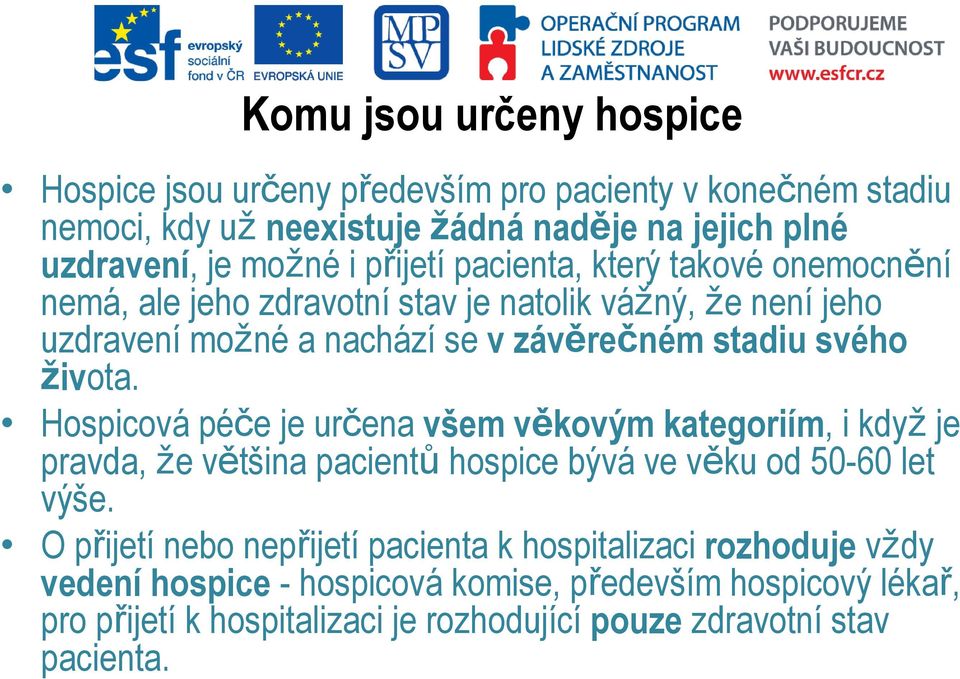 esf evropský sociální fond v ČR

EVROPSKÁ UNIE

MPSV

OPERAČNÍ PROGRAM LIDSKÉ ZDROJE A ZAMĚSTNANOST

PODPORUJEME VAŠI BUDOUCNOST www.esfcr.cz

Komu jsou určeny hospice

• Hospice jsou určeny především pro pacienty v konečném stadiu nemoci, kdy už neexistuje žádná naděje na jejich plné uzdravení, je možné i přijetí pacienta, který takové onemocnění nemá, ale jeho zdravotní stav je natolik vážný, že není jeho uzdravení možné a nachází se v závěrečném stadiu svého života.

• Hospicová péče je určena všem věkovým kategoriím, i když je pravda, že většina pacientů hospice bývá ve věku od 50-60 let výše.

• O přijetí nebo nepřijetí pacienta k hospitalizaci rozhoduje vždy vedení hospice - hospicová komise, především hospicový lékař, pro přijetí k hospitalizaci je rozhodující pouze zdravotní stav pacienta.